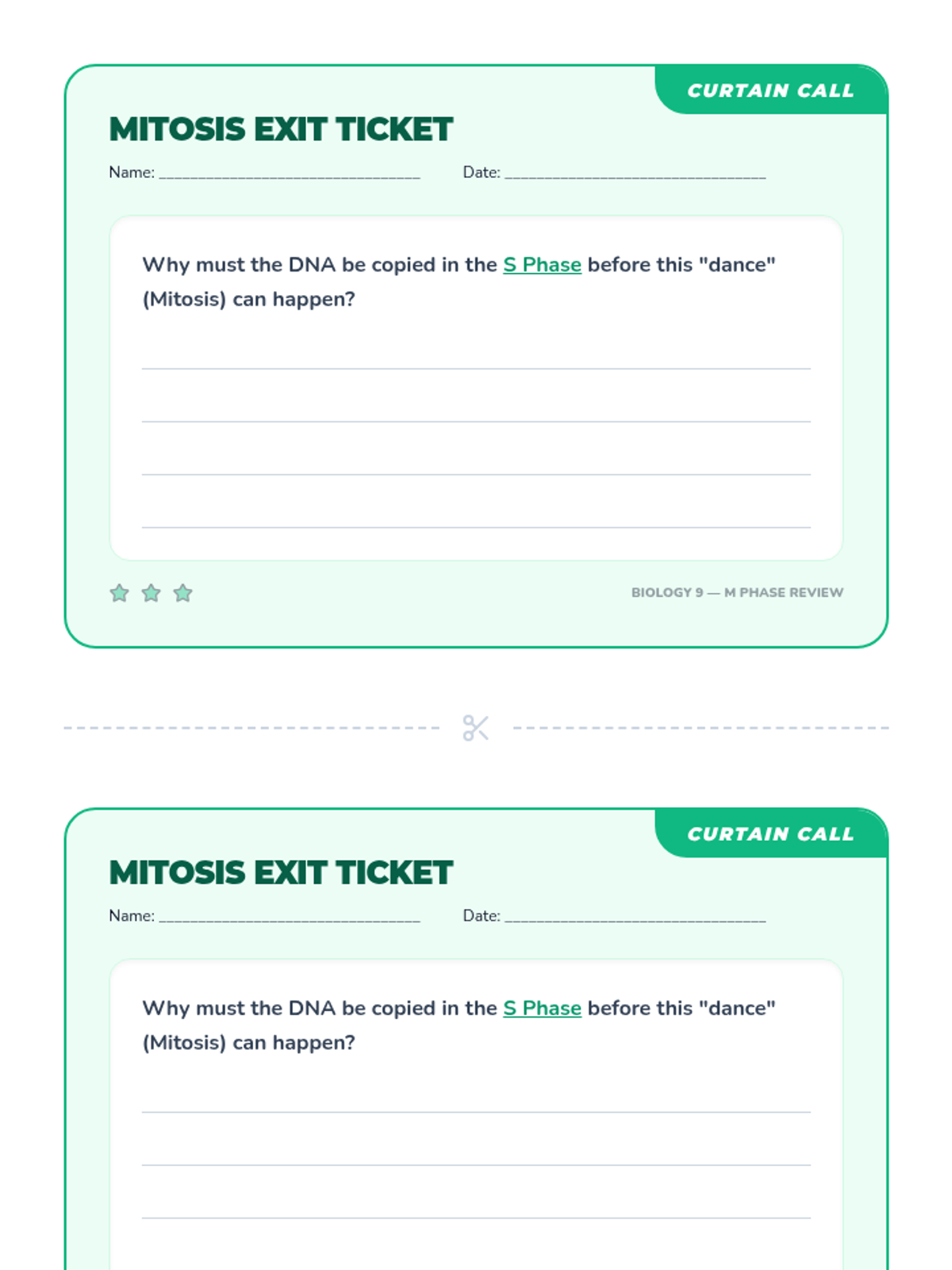 CURTAIN CALL

MITOSIS EXIT TICKET

Name: ______________________________ Date: ______________________________

Why must the DNA be copied in the S Phase before this "dance" (Mitosis) can happen?

BIOLOGY 9 — M PHASE REVIEW

CURTAIN CALL

MITOSIS EXIT TICKET

Name: ______________________________ Date: ______________________________

Why must the DNA be copied in the S Phase before this "dance" (Mitosis) can happen?